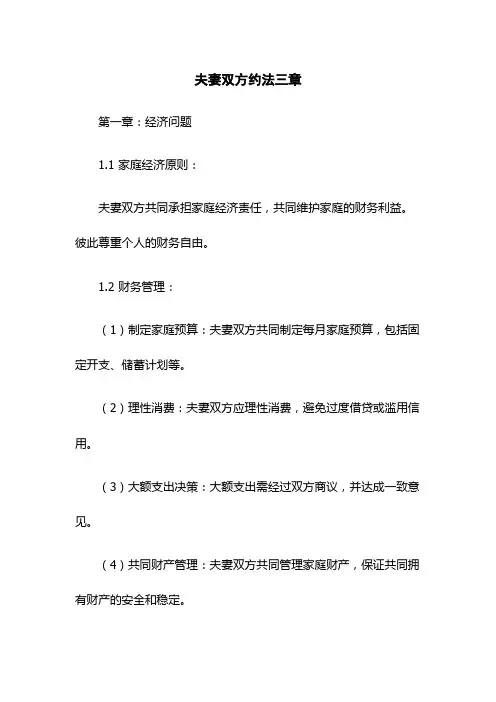 夫妻双方约法三章

第一章：经济问题

1.1 家庭经济原则：

夫妻双方共同承担家庭经济责任，共同维护家庭的财务利益。彼此尊重个人的财务自由。

1.2 财务管理：

（1）制定家庭预算：夫妻双方共同制定每月家庭预算，包括固定开支、储蓄计划等。

（2）理性消费：夫妻双方应理性消费，避免过度借贷或滥用信用。

（3）大额支出决策：大额支出需经过双方商议，并达成一致意见。

（4）共同财产管理：夫妻双方共同管理家庭财产，保证共同拥有财产的安全和稳定。